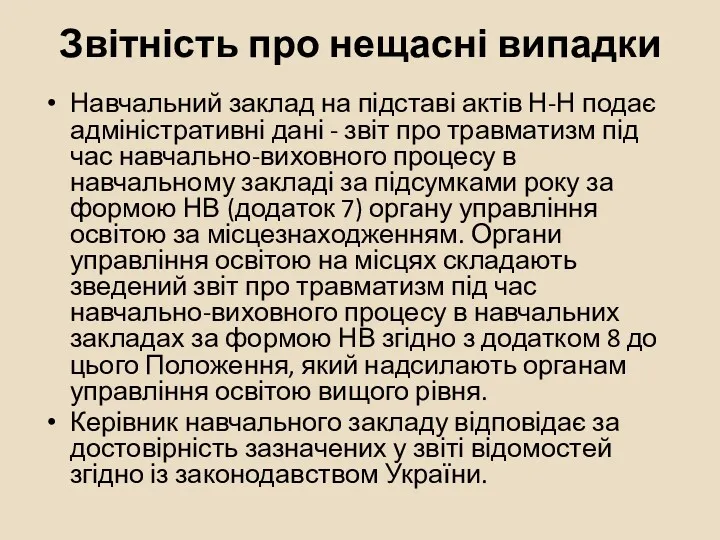 Звітність про нещасні випадки

• Навчальний заклад на підставі актів Н-Н подає адміністративні дані - звіт про травматизм під час навчально-виховного процесу в навчальному закладі за підсумками року за формою НВ (додаток 7) органу управління освітою за місцезнаходженням. Органи управління освітою на місцях складають зведений звіт про травматизм під час навчально-виховного процесу в навчальних закладах за формою НВ згідно з додатком 8 до цього Положення, який надсилають органам управління освітою вищого рівня.

• Керівник навчального закладу відповідає за достовірність зазначених у звіті відомостей згідно із законодавством України.